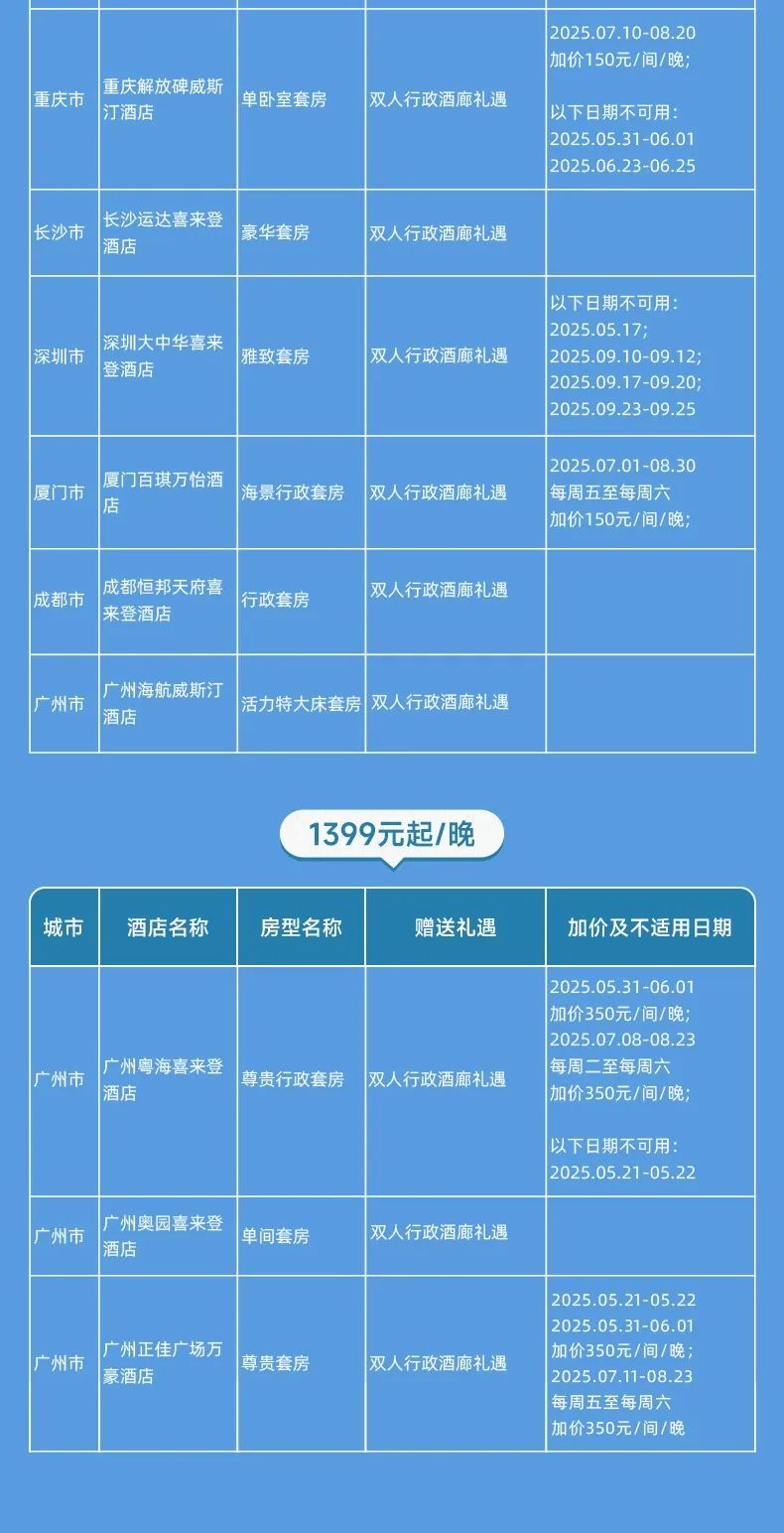 | 重庆市 | 重庆解放碑威斯汀酒店 | 单卧室套房 | 双人行政酒廊礼遇 | 2025.07.10-08.20 加价150元/间/晚; 以下日期不可用: 2025.05.31-06.01 2025.06.23-06.25 |
|---|---|---|---|---|
| 长沙市 | 长沙运达喜来登酒店 | 豪华套房 | 双人行政酒廊礼遇 |  |
| 深圳市 | 深圳大中华喜来登酒店 | 雅致套房 | 双人行政酒廊礼遇 | 以下日期不可用: 2025.05.17; 2025.09.10-09.12; 2025.09.17-09.20; 2025.09.23-09.25 |
| 厦门市 | 厦门百琪万怡酒店 | 海景行政套房 | 双人行政酒廊礼遇 | 2025.07.01-08.30 每周五至每周六 加价150元/间/晚; |
| 成都市 | 成都恒邦天府喜来登酒店 | 行政套房 | 双人行政酒廊礼遇 |  |
| 广州市 | 广州海航威斯汀酒店 | 活力特大床套房 | 双人行政酒廊礼遇 |  |

1399元起/晚

| 城市 | 酒店名称 | 房型名称 | 赠送礼遇 | 加价及不适用日期 |
|---|---|---|---|---|
| 广州市 | 广州粤海喜来登酒店 | 尊贵行政套房 | 双人行政酒廊礼遇 | 2025.05.31-06.01 加价350元/间/晚; 2025.07.08-08.23 每周二至每周六 加价350元/间/晚; 以下日期不可用: 2025.05.21-05.22 |
| 广州市 | 广州奥园喜来登酒店 | 单间套房 | 双人行政酒廊礼遇 |  |
| 广州市 | 广州正佳广场万豪酒店 | 尊贵套房 | 双人行政酒廊礼遇 | 2025.05.21-05.22 2025.05.31-06.01 加价350元/间/晚; 2025.07.11-08.23 每周五至每周六 加价350元/间/晚 |